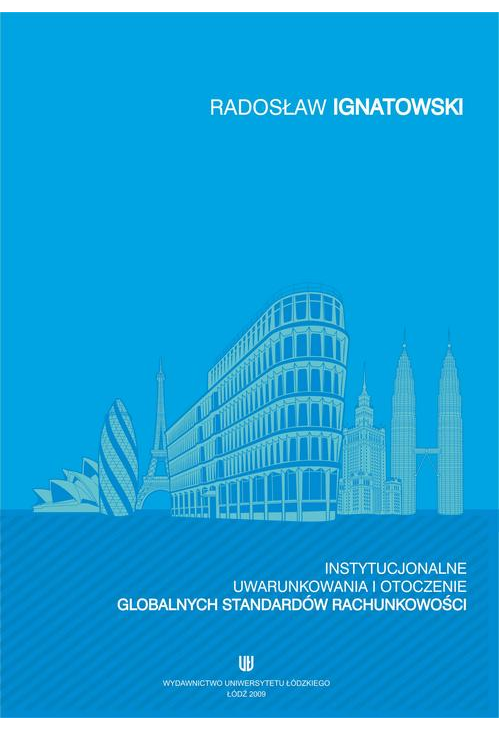 RADOSŁAW IGNATOWSKI

INSTYTUCJONALNE
UWARUNKOWANIA I OTOCZENIE
GLOBALNYCH STANDARDÓW RACHUNKOWOŚCI

WYDAWNICTWO UNIWERSYTETU ŁÓDZKIEGO
ŁÓDŹ 2009